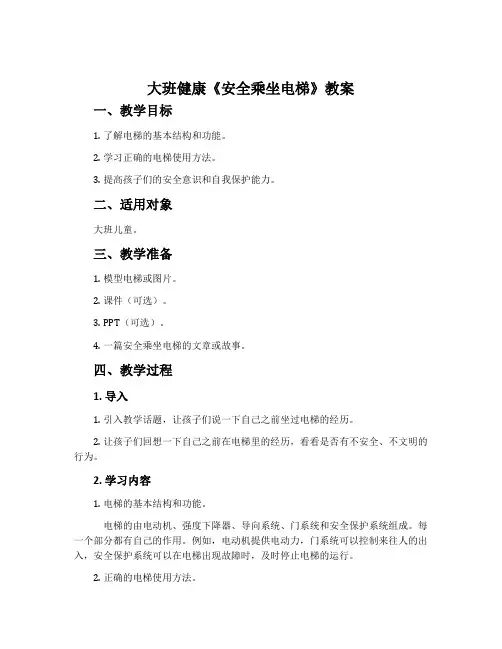 大班健康《安全乘坐电梯》教案

一、教学目标

1. 了解电梯的基本结构和功能。

2. 学习正确的电梯使用方法。

3. 提高孩子们的安全意识和自我保护能力。

二、适用对象

大班儿童。

三、教学准备

1. 模型电梯或图片。

2. 课件（可选）。

3. PPT（可选）。

4. 一篇安全乘坐电梯的文章或故事。

四、教学过程

1. 导入

1. 引入教学话题，让孩子们说一下自己之前坐过电梯的经历。

2. 让孩子们回想一下自己之前在电梯里的经历，看看是否有不安全、不文明的行为。

2. 学习内容

1. 电梯的基本结构和功能。

电梯的由电动机、强度下降器、导向系统、门系统和安全保护系统组成。每一个部分都有自己的作用。例如，电动机提供电动力，门系统可以控制来往人的出入，安全保护系统可以在电梯出现故障时，及时停止电梯的运行。

2. 正确的电梯使用方法。